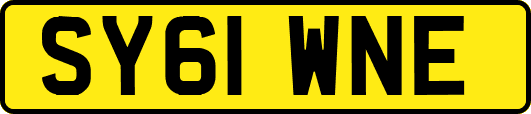 SY61 WNE